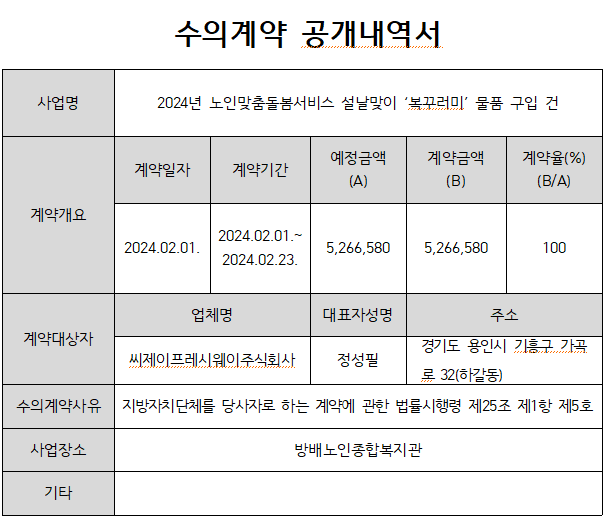 수의계약 공개내역서

| 사업명 | 2024년 노인맞춤돌봄서비스 설날맞이 '복꾸러미' 물품 구입 건 | | | | |
|---|---|---|---|---|---|
| 계약개요 | 계약일자 | 계약기간 | 예정금액 (A) | 계약금액 (B) | 계약율(%) (B/A) |
| | 2024.02.01. | 2024.02.01.~ 2024.02.23. | 5,266,580 | 5,266,580 | 100 |
| 계약대상자 | 업체명 | | 대표자성명 | 주소 | |
| | 씨제이프레시웨이주식회사 | | 정성필 | 경기도 용인시 기흥구 가곡로 32(하갈동) | |
| 수의계약사유 | 지방자치단체를 당사자로 하는 계약에 관한 법률시행령 제25조 제1항 제5호 | | | | |
| 사업장소 | 방배노인종합복지관 | | | | |
| 기타 | | | | | |